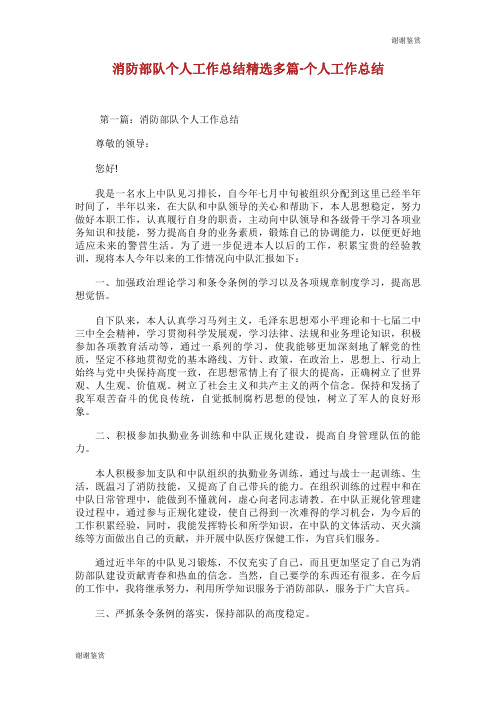 谢谢鉴赏

消防部队个人工作总结精选多篇-个人工作总结

第一篇：消防部队个人工作总结

尊敬的领导：

您好!

我是一名水上中队见习排长，自今年七月中旬被组织分配到这里已经半年时间了，半年以来，在大队和中队领导的关心和帮助下，本人思想稳定，努力做好本职工作，认真履行自身的职责，主动向中队领导和各级骨干学习各项业务知识和技能，努力提高自身的业务素质，锻炼自己的协调能力，以便更好地适应未来的警营生活。为了进一步促进本人以后的工作，积累宝贵的经验教训，现将本人今年以来的工作情况向中队汇报如下：

一、加强政治理论学习和条令条例的学习以及各项规章制度学习，提高思想觉悟。

自下队来，本人认真学习马列主义，毛泽东思想邓小平理论和十七届二中三中全会精神，学习贯彻科学发展观，学习法律、法规和业务理论知识，积极参加各项教育活动等，通过一系列的学习，使我能够更加深刻地了解党的性质，坚定不移地贯彻党的基本路线、方针、政策，在政治上，思想上、行动上始终与党中央保持高度一致，在思想常情上有了很大的提高，正确树立了世界观、人生观、价值观。树立了社会主义和共产主义的两个信念。保持和发扬了我军艰苦奋斗的优良传统，自觉抵制腐朽思想的侵蚀，树立了军人的良好形象。

二、积极参加执勤业务训练和中队正规化建设，提高自身管理队伍的能力。

本人积极参加支队和中队组织的执勤业务训练，通过与战士一起训练、生活，既温习了消防技能，又提高了自己带兵的能力。在组织训练的过程中和在中队日常管理中，能做到不懂就问，虚心向老同志请教。在中队正规化管理建设过程中，通过参与正规化建设，使自己得到一次难得的学习机会，为今后的工作积累经验，同时，我能发挥特长和所学知识，在中队的文体活动、灭火演练等方面做出自己的贡献，并开展中队医疗保健工作，为官兵们服务。

通过近半年的中队见习锻炼，不仅充实了自己，而且更加坚定了自己为消防部队建设贡献青春和热血的信念。当然，自己要学的东西还有很多，在今后的工作中，我将继承努力，利用所学知识服务于消防部队，服务于广大官兵。

三、严抓条令条例的落实，保持部队的高度稳定。

谢谢鉴赏